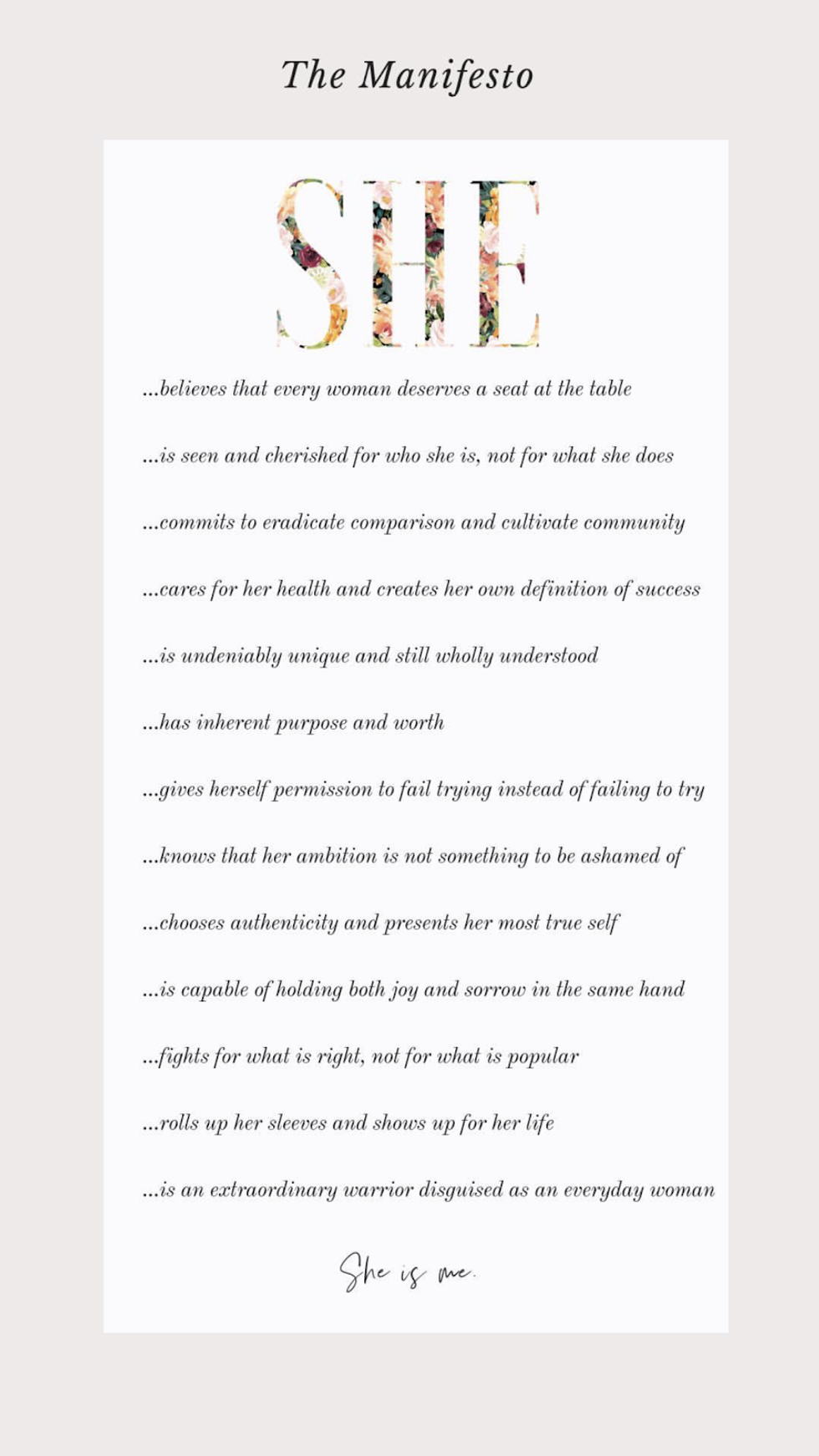 The Manifesto

SHE

...believes that every woman deserves a seat at the table

...is seen and cherished for who she is, not for what she does

...commits to eradicate comparison and cultivate community

...cares for her health and creates her own definition of success

...is undeniably unique and still wholly understood

...has inherent purpose and worth

...gives herself permission to fail trying instead of failing to try

...knows that her ambition is not something to be ashamed of

...chooses authenticity and presents her most true self

...is capable of holding both joy and sorrow in the same hand

...fights for what is right, not for what is popular

...rolls up her sleeves and shows up for her life

...is an extraordinary warrior disguised as an everyday woman

She is me.